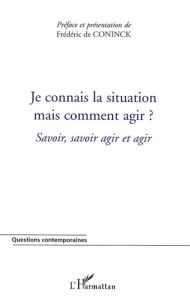 Préface et présentation de
Frédéric de CONINCK

Je connais la situation mais comment agir ?

Savoir, savoir agir et agir

Questions contemporaines

L'Harmattan